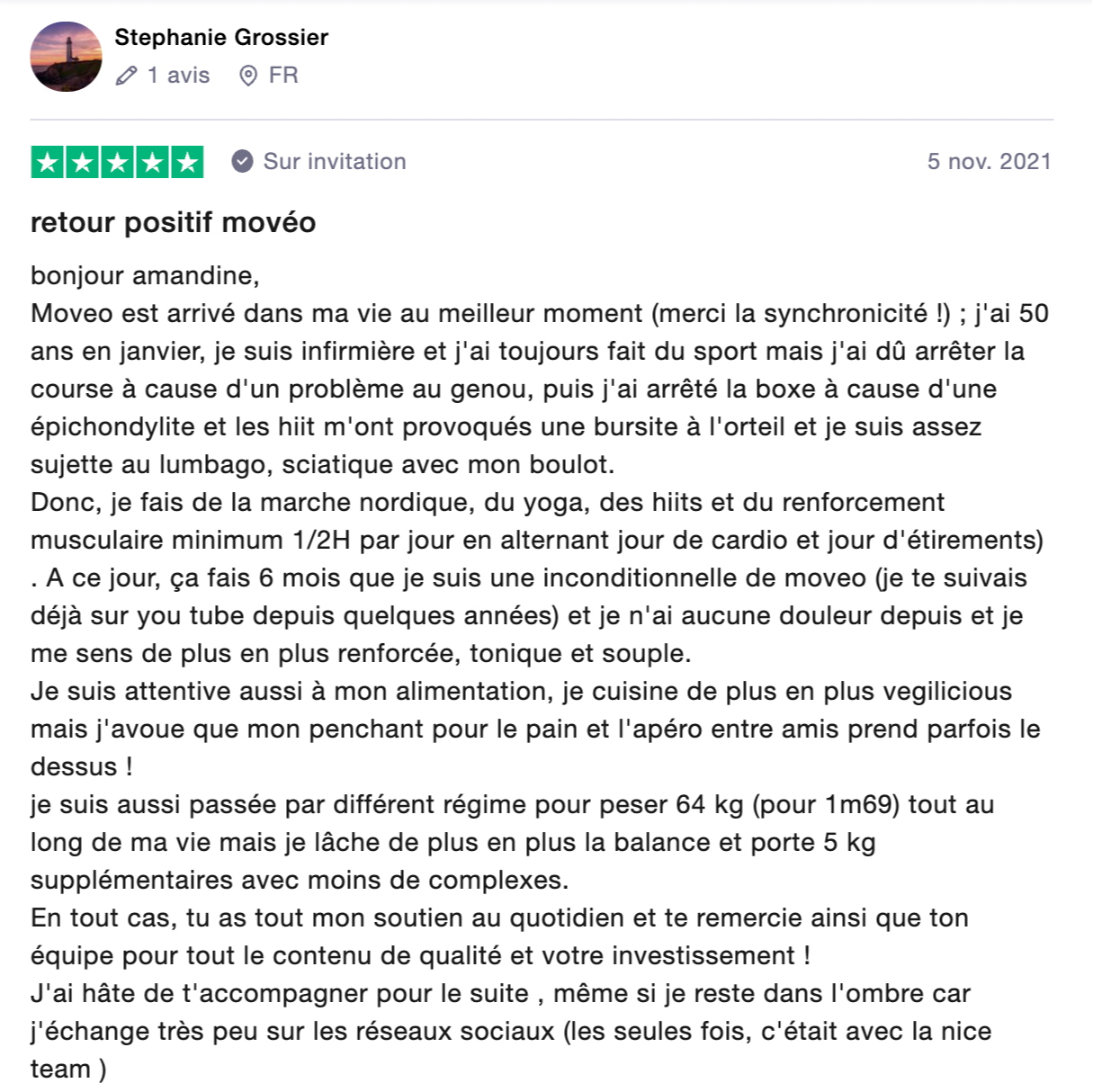 Stephanie Grossier
1 avis FR

Sur invitation
5 nov. 2021

retour positif movéo

bonjour amandine,
Moveo est arrivé dans ma vie au meilleur moment (merci la synchronicité !) ; j'ai 50 ans en janvier, je suis infirmière et j'ai toujours fait du sport mais j'ai dû arrêter la course à cause d'un problème au genou, puis j'ai arrêté la boxe à cause d'une épichondylite et les hiit m'ont provoqués une bursite à l'orteil et je suis assez sujette au lumbago, sciatique avec mon boulot.
Donc, je fais de la marche nordique, du yoga, des hiits et du renforcement musculaire minimum 1/2H par jour en alternant jour de cardio et jour d'étirements) . A ce jour, ça fais 6 mois que je suis une inconditionnelle de moveo (je te suivais déjà sur you tube depuis quelques années) et je n'ai aucune douleur depuis et je me sens de plus en plus renforcée, tonique et souple.
Je suis attentive aussi à mon alimentation, je cuisine de plus en plus vegilicious mais j'avoue que mon penchant pour le pain et l'apéro entre amis prend parfois le dessus !
je suis aussi passée par différent régime pour peser 64 kg (pour 1m69) tout au long de ma vie mais je lâche de plus en plus la balance et porte 5 kg supplémentaires avec moins de complexes.
En tout cas, tu as tout mon soutien au quotidien et te remercie ainsi que ton équipe pour tout le contenu de qualité et votre investissement !
J'ai hâte de t'accompagner pour le suite , même si je reste dans l'ombre car j'échange très peu sur les réseaux sociaux (les seules fois, c'était avec la nice team )